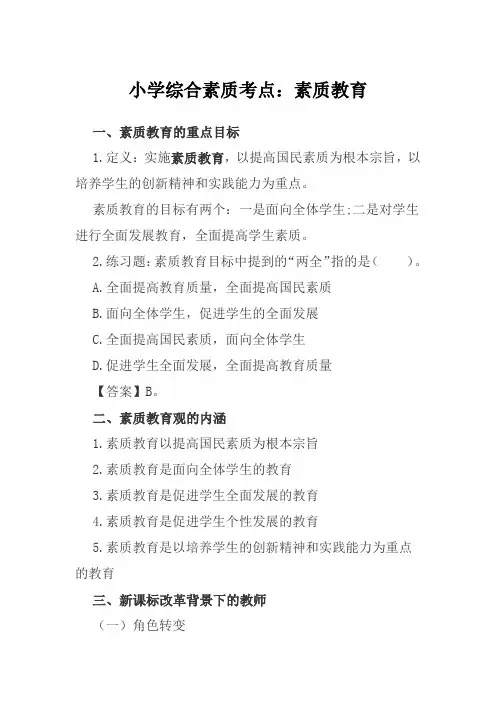 小学综合素质考点：素质教育

一、素质教育的重点目标

1.定义：实施素质教育，以提高国民素质为根本宗旨，以培养学生的创新精神和实践能力为重点。

素质教育的目标有两个：一是面向全体学生;二是对学生进行全面发展教育，全面提高学生素质。

2.练习题：素质教育目标中提到的“两全”指的是（　　）。

A.全面提高教育质量，全面提高国民素质

B.面向全体学生，促进学生的全面发展

C.全面提高国民素质，面向全体学生

D.促进学生全面发展，全面提高教育质量

【答案】B。

二、素质教育观的内涵

1.素质教育以提高国民素质为根本宗旨

2.素质教育是面向全体学生的教育

3.素质教育是促进学生全面发展的教育

4.素质教育是促进学生个性发展的教育

5.素质教育是以培养学生的创新精神和实践能力为重点的教育

三、新课标改革背景下的教师

（一）角色转变